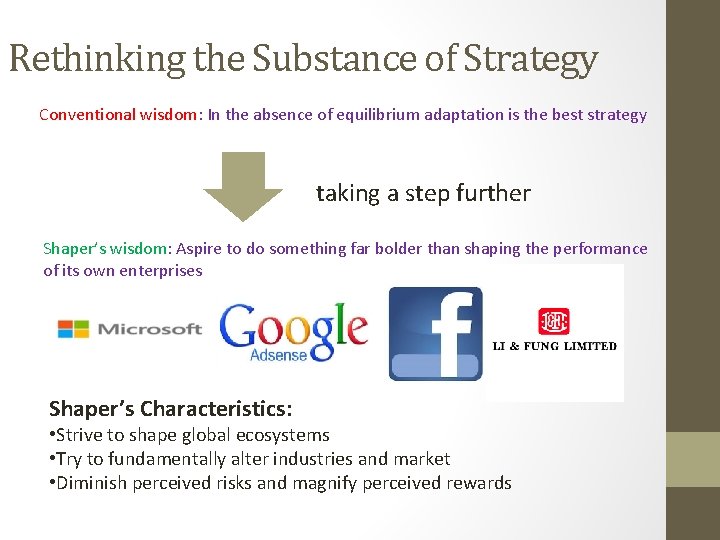 Rethinking the Substance of Strategy

Conventional wisdom: In the absence of equilibrium adaptation is the best strategy

taking a step further

Shaper's wisdom: Aspire to do something far bolder than shaping the performance of its own enterprises

Microsoft

Google Adsense

f

LI & FUNG LIMITED

Shaper's Characteristics:
•Strive to shape global ecosystems
•Try to fundamentally alter industries and market
•Diminish perceived risks and magnify perceived rewards